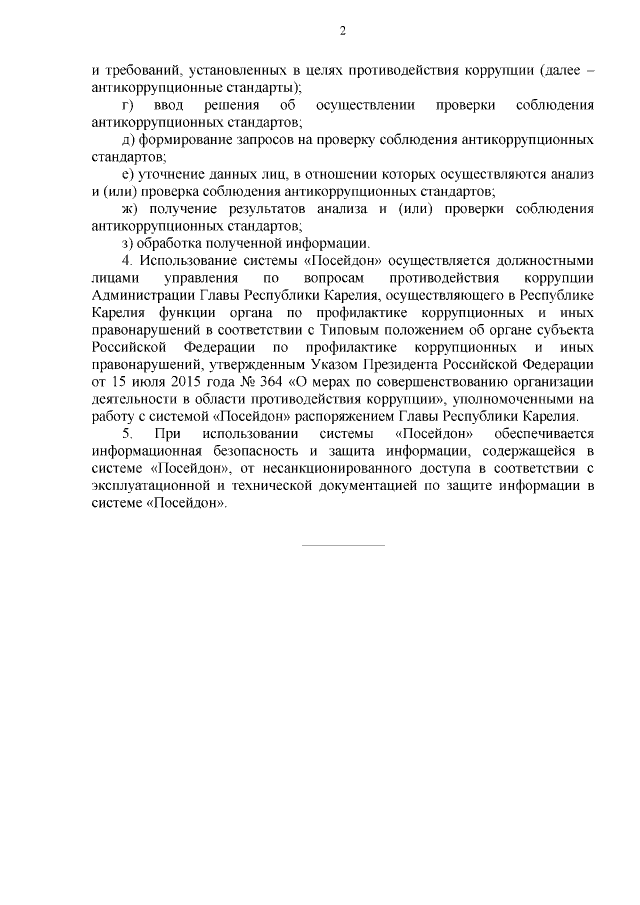 2

и требований, установленных в целях противодействия коррупции (далее – антикоррупционные стандарты);

г) ввод решения об осуществлении проверки соблюдения антикоррупционных стандартов;

д) формирование запросов на проверку соблюдения антикоррупционных стандартов;

е) уточнение данных лиц, в отношении которых осуществляются анализ и (или) проверка соблюдения антикоррупционных стандартов;

ж) получение результатов анализа и (или) проверки соблюдения антикоррупционных стандартов;

з) обработка полученной информации.

4. Использование системы «Посейдон» осуществляется должностными лицами управления по вопросам противодействия коррупции Администрации Главы Республики Карелия, осуществляющего в Республике Карелия функции органа по профилактике коррупционных и иных правонарушений в соответствии с Типовым положением об органе субъекта Российской Федерации по профилактике коррупционных и иных правонарушений, утвержденным Указом Президента Российской Федерации от 15 июля 2015 года № 364 «О мерах по совершенствованию организации деятельности в области противодействия коррупции», уполномоченными на работу с системой «Посейдон» распоряжением Главы Республики Карелия.

5. При использовании системы «Посейдон» обеспечивается информационная безопасность и защита информации, содержащейся в системе «Посейдон», от несанкционированного доступа в соответствии с эксплуатационной и технической документацией по защите информации в системе «Посейдон».